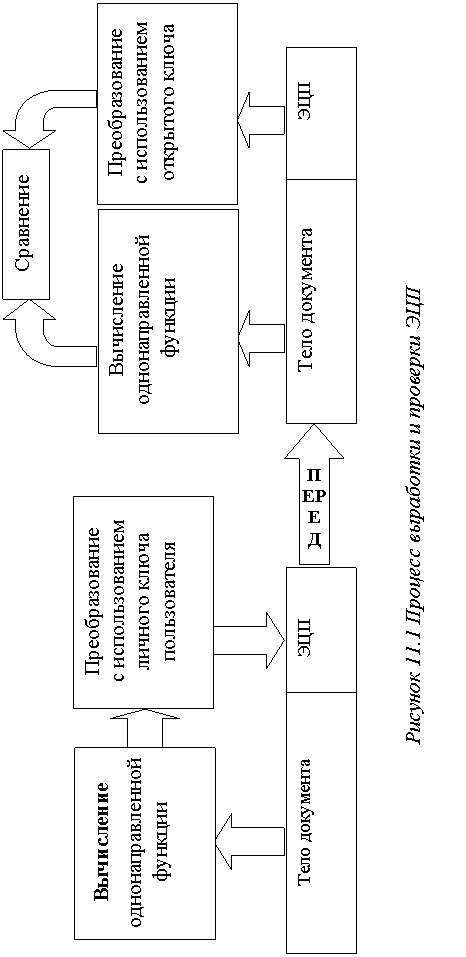 Вычисление однонаправленной функции

Преобразование с использованием личного ключа пользователя

Тело документа

ЭЦП

П ЕР Е Д

Тело документа

ЭЦП

Вычисление однонаправленной функции

Преобразование с использованием открытого ключа

Сравнение

Рисунок 11.1 Процесс выработки и проверки ЭЦП